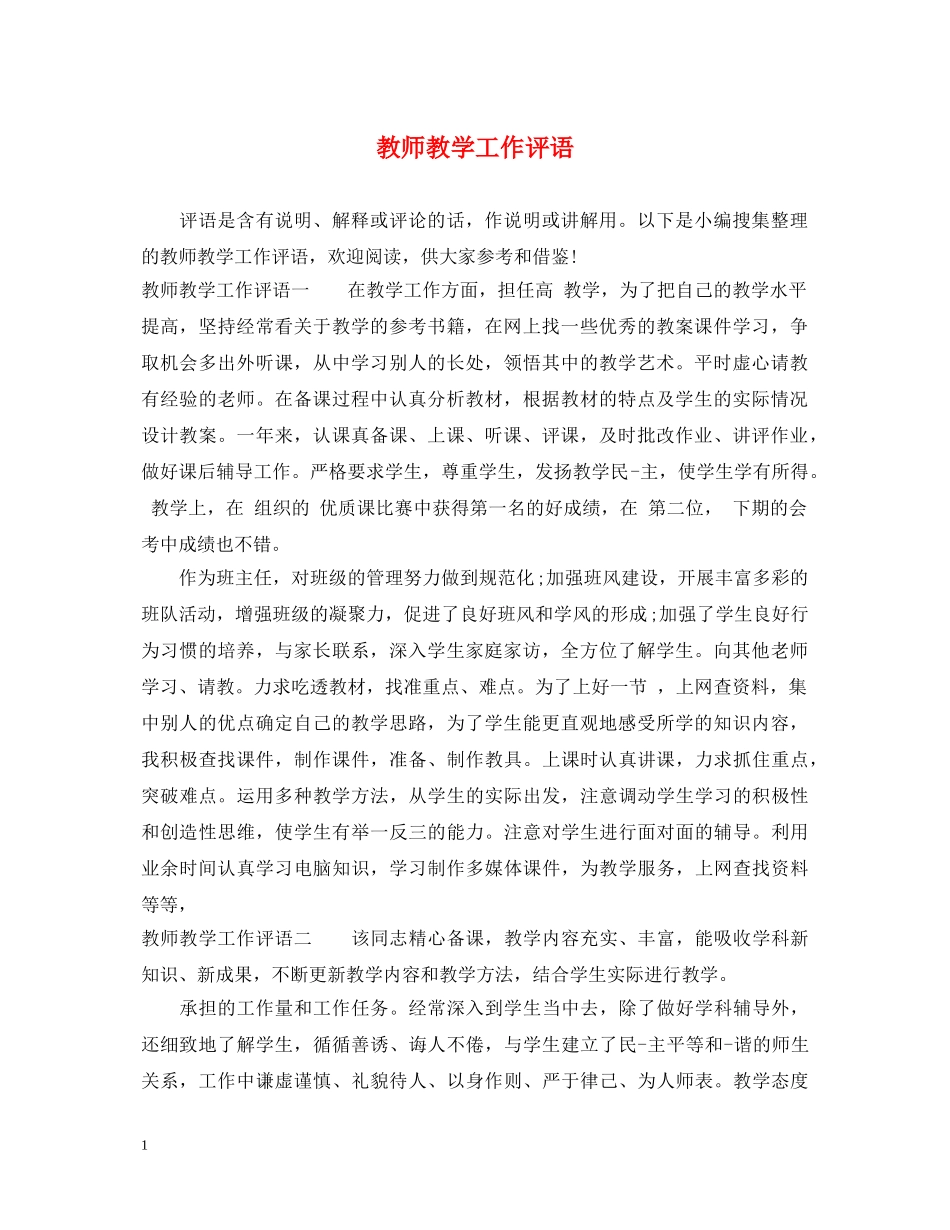 教师教学工作评语

评语是含有说明、解释或评论的话，作说明或讲解用。以下是小编搜集整理的教师教学工作评语，欢迎阅读，供大家参考和借鉴！

教师教学工作评语一　　在教学工作方面，担任高 教学，为了把自己的教学水平提高，坚持经常看关于教学的参考书籍，在网上找一些优秀的教案课件学习，争取机会多出外听课，从中学习别人的长处，领悟其中的教学艺术。平时虚心请教有经验的老师。在备课过程中认真分析教材，根据教材的特点及学生的实际情况设计教案。一年来，认课真备课、上课、听课、评课，及时批改作业、讲评作业，做好课后辅导工作。严格要求学生，尊重学生，发扬教学民-主，使学生学有所得。 教学上，在 组织的 优质课比赛中获得第一名的好成绩，在 第二位， 下期的会考中成绩也不错。

作为班主任，对班级的管理努力做到规范化;加强班风建设，开展丰富多彩的班队活动，增强班级的凝聚力，促进了良好班风和学风的形成;加强了学生良好行为习惯的培养，与家长联系，深入学生家庭家访，全方位了解学生。向其他老师学习、请教。力求吃透教材，找准重点、难点。为了上好一节 ，上网查资料，集中别人的优点确定自己的教学思路，为了学生能更直观地感受所学的知识内容，我积极查找课件，制作课件，准备、制作教具。上课时认真讲课，力求抓住重点，突破难点。运用多种教学方法，从学生的实际出发，注意调动学生学习的积极性和创造性思维，使学生有举一反三的能力。注意对学生进行面对面的辅导。利用业余时间认真学习电脑知识，学习制作多媒体课件，为教学服务，上网查找资料等等，

教师教学工作评语二　　该同志精心备课，教学内容充实、丰富，能吸收学科新知识、新成果，不断更新教学内容和教学方法，结合学生实际进行教学。

承担的工作量和工作任务。经常深入到学生当中去，除了做好学科辅导外，还细致地了解学生，循循善诱、诲人不倦，与学生建立了民-主平等和-谐的师生关系，工作中谦虚谨慎、礼貌待人、以身作则、严于律己、为人师表。教学态度

1